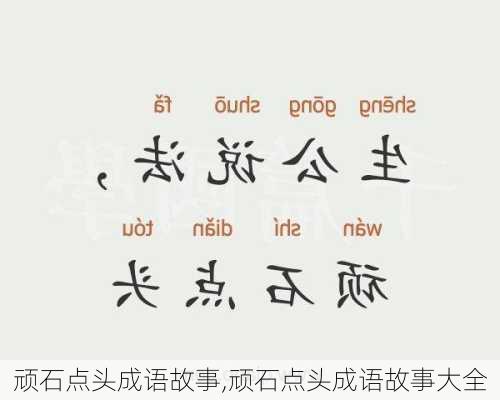 shēng gōng shuō fǎ
生公说法，

wán shí diǎn tóu
顽石点头

顽石点头成语故事,顽石点头成语故事大全